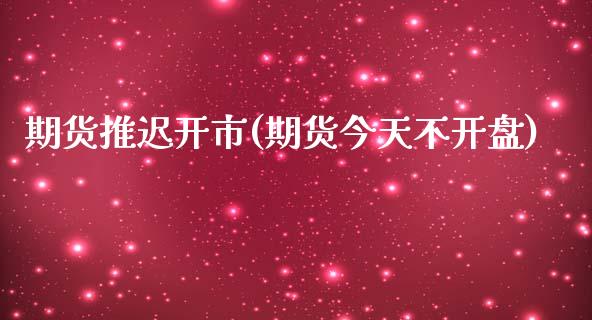 期货推迟开市(期货今天不开盘)